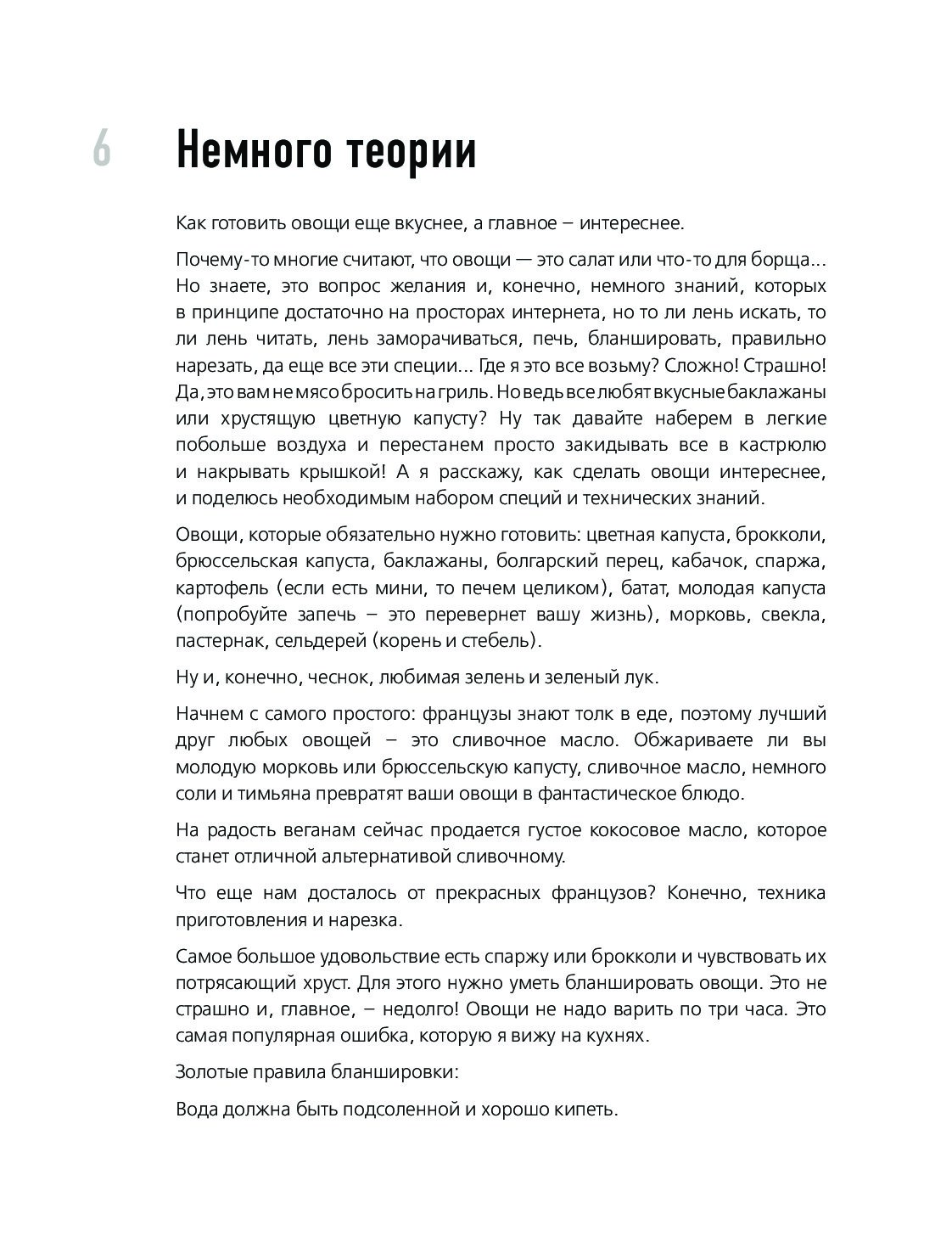 6

Немного теории

Как готовить овощи еще вкуснее, а главное – интереснее.

Почему-то многие считают, что овощи — это салат или что-то для борща... Но знаете, это вопрос желания и, конечно, немного знаний, которых в принципе достаточно на просторах интернета, но то ли лень искать, то ли лень читать, лень заморачиваться, печь, бланшировать, правильно нарезать, да еще все эти специи... Где я это все возьму? Сложно! Страшно! Да, это вам не мясо бросить на гриль. Но ведь все любят вкусные баклажаны или хрустящую цветную капусту? Ну так давайте наберем в легкие побольше воздуха и перестанем просто закидывать все в кастрюлю и накрывать крышкой! А я расскажу, как сделать овощи интереснее, и поделюсь необходимым набором специй и технических знаний.

Овощи, которые обязательно нужно готовить: цветная капуста, брокколи, брюссельская капуста, баклажаны, болгарский перец, кабачок, спаржа, картофель (если есть мини, то печем целиком), батат, молодая капуста (попробуйте запечь – это перевернет вашу жизнь), морковь, свекла, пастернак, сельдерей (корень и стебель).

Ну и, конечно, чеснок, любимая зелень и зеленый лук.

Начнем с самого простого: французы знают толк в еде, поэтому лучший друг любых овощей – это сливочное масло. Обжариваете ли вы молодую морковь или брюссельскую капусту, сливочное масло, немного соли и тимьяна превратят ваши овощи в фантастическое блюдо.

На радость веганам сейчас продается густое кокосовое масло, которое станет отличной альтернативой сливочному.

Что еще нам досталось от прекрасных французов? Конечно, техника приготовления и нарезка.

Самое большое удовольствие есть спаржу или брокколи и чувствовать их потрясающий хруст. Для этого нужно уметь бланшировать овощи. Это не страшно и, главное, – недолго! Овощи не надо варить по три часа. Это самая популярная ошибка, которую я вижу на кухнях.

Золотые правила бланшировки:

Вода должна быть подсоленной и хорошо кипеть.